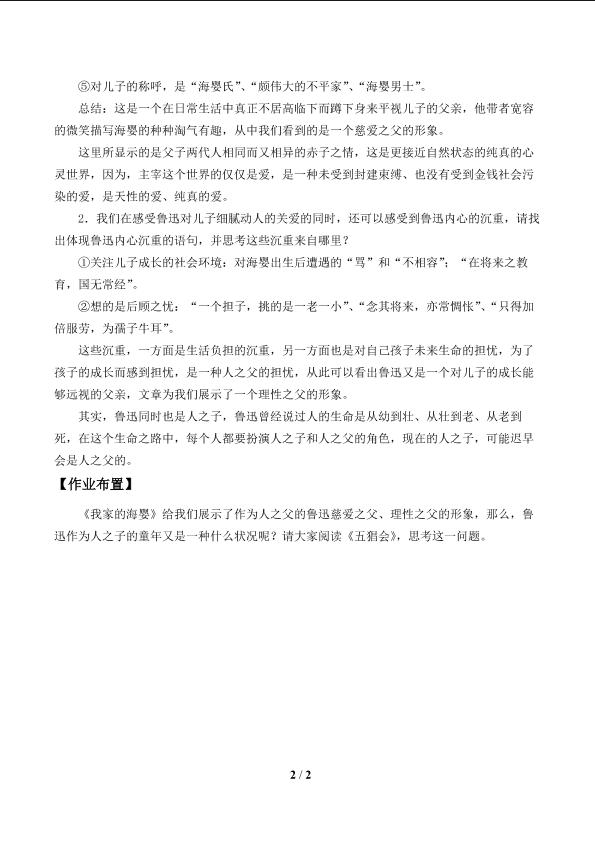 ⑤对儿子的称呼，是“海婴氏”、“颇伟大的不平家”、“海婴男士”。

总结：这是一个在日常生活中真正不居高临下而蹲下身来平视儿子的父亲，他带着宽容的微笑描写海婴的种种淘气有趣，从中我们看到的是一个慈爱之父的形象。

这里所显示的是父子两代人相同而又相异的赤子之情，这是更接近自然状态的纯真的心灵世界，因为，主宰这个世界的仅仅是爱，是一种未受到封建束缚、也没有受到金钱社会污染的爱，是天性的爱、纯真的爱。

2．我们在感受鲁迅对儿子细腻动人的关爱的同时，还可以感受到鲁迅内心的沉重，请找出体现鲁迅内心沉重的语句，并思考这些沉重来自哪里？

①关注儿子成长的社会环境：对海婴出生后遭遇的“骂”和“不相容”；“在将来之教育，国无常经”。

②想的是后顾之忧：“一个担子，挑的是一老一小”、“念其将来，亦常惆怅”、“只得加倍服劳，为孺子牛耳”。

这些沉重，一方面是生活负担的沉重，另一方面也是对自己孩子未来生命的担忧，为了孩子的成长而感到担忧，是一种人之父的担忧，从此可以看出鲁迅又是一个对儿子的成长能够远视的父亲，文章为我们展示了一个理性之父的形象。

其实，鲁迅同时也是人之子，鲁迅曾经说过人的生命是从幼到壮、从壮到老、从老到死，在这个生命之路中，每个人都要扮演人之子和人之父的角色，现在的人之子，可能迟早会是人之父的。

【作业布置】

《我家的海婴》给我们展示了作为人之父的鲁迅慈爱之父、理性之父的形象，那么，鲁迅作为人之子的童年又是一种什么状况呢？请大家阅读《五猖会》，思考这一问题。

2 / 2